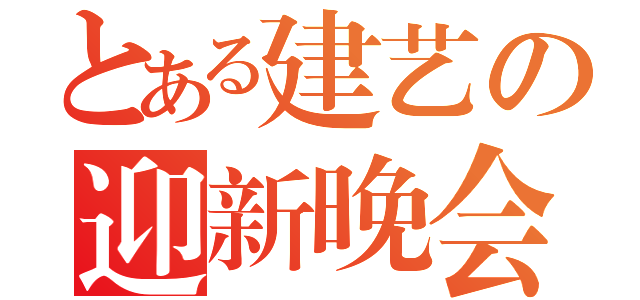 とある建艺の
迎新晚会